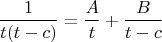 $\frac{1}{t(t-c)} = \frac{A}{t} + \frac{B}{t-c}$